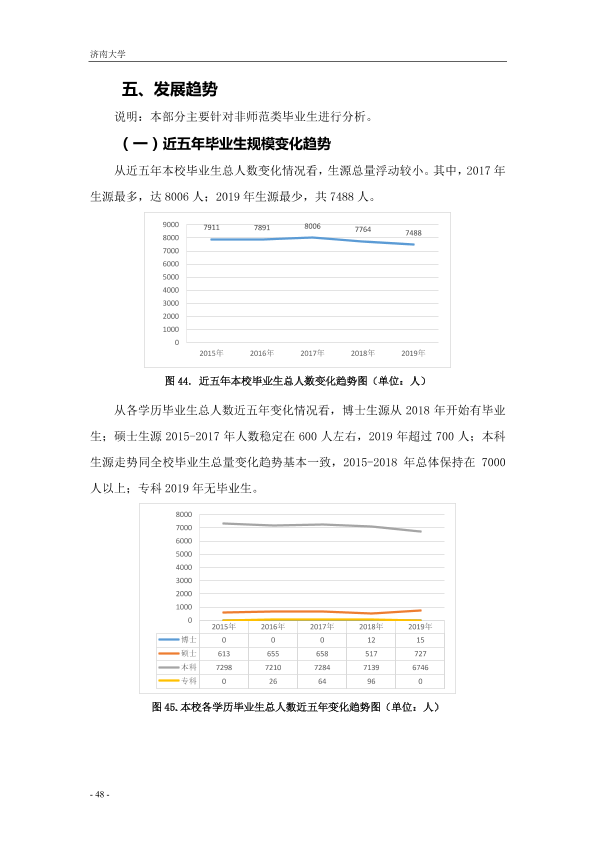 济南大学

五、发展趋势

说明：本部分主要针对非师范类毕业生进行分析。

（一）近五年毕业生规模变化趋势

从近五年本校毕业生总人数变化情况看，生源总量浮动较小。其中，2017年生源最多，达8006人；2019年生源最少，共7488人。

9000
8000
7000
6000
5000
4000
3000
2000
1000
0
7911 7891 8006 7764 7488
2015年 2016年 2017年 2018年 2019年

图44. 近五年本校毕业生总人数变化趋势图（单位：人）

从各学历毕业生总人数近五年变化情况看，博士生源从2018年开始有毕业生；硕士生源2015-2017年人数稳定在600人左右，2019年超过700人；本科生源走势同全校毕业生总量变化趋势基本一致，2015-2018年总体保持在7000人以上；专科2019年无毕业生。

8000
7000
6000
5000
4000
3000
2000
1000
0

|  | 2015年 | 2016年 | 2017年 | 2018年 | 2019年 |
|---|---|---|---|---|---|
| 博士 | 0 | 0 | 0 | 12 | 15 |
| 硕士 | 613 | 655 | 658 | 517 | 727 |
| 本科 | 7298 | 7210 | 7284 | 7139 | 6746 |
| 专科 | 0 | 26 | 64 | 96 | 0 |

图45.本校各学历毕业生总人数近五年变化趋势图（单位：人）

- 48 -